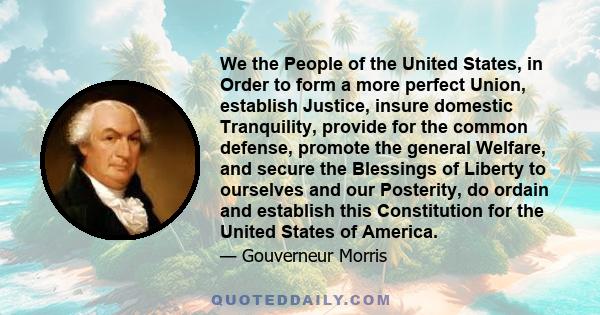 We the People of the United States, in Order to form a more perfect Union, establish Justice, insure domestic Tranquility, provide for the common defense, promote the general Welfare, and secure the Blessings of Liberty to ourselves and our Posterity, do ordain and establish this Constitution for the United States of America.

— Gouverneur Morris

QUOTEDDAILY.COM